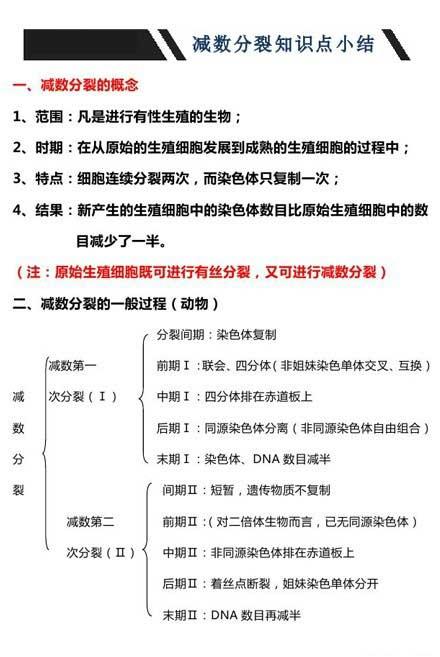 减数分裂知识点小结

一、减数分裂的概念

1、范围：凡是进行有性生殖的生物；

2、时期：在从原始的生殖细胞发展到成熟的生殖细胞的过程中；

3、特点：细胞连续分裂两次，而染色体只复制一次；

4、结果：新产生的生殖细胞中的染色体数目比原始生殖细胞中的数目减少了一半。

（注：原始生殖细胞既可进行有丝分裂，又可进行减数分裂）

二、减数分裂的一般过程（动物）

减数分裂

减数第一次分裂（Ⅰ）

分裂间期：染色体复制

前期Ⅰ：联会、四分体（非姐妹染色单体交叉、互换）

中期Ⅰ：四分体排在赤道板上

后期Ⅰ：同源染色体分离（非同源染色体自由组合）

末期Ⅰ：染色体、DNA 数目减半

减数第二次分裂（Ⅱ）

间期Ⅱ：短暂，遗传物质不复制

前期Ⅱ：（对二倍体生物而言，已无同源染色体）

中期Ⅱ：非同源染色体排在赤道板上

后期Ⅱ：着丝点断裂，姐妹染色单体分开

末期Ⅱ：DNA 数目再减半